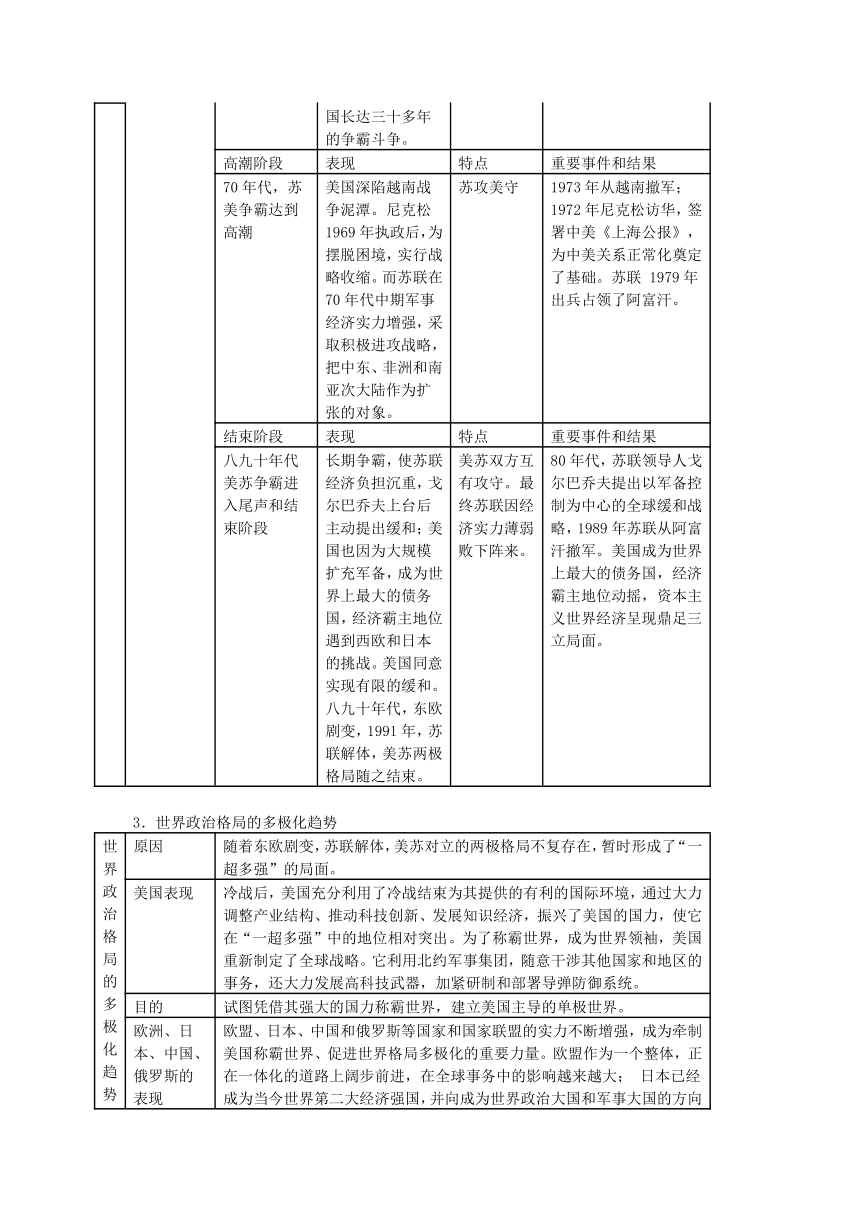 |  |  |  | 国长达三十多年的争霸斗争。 |  |  |
|---|---|---|---|---|---|
|  |  | 高潮阶段 | 表现 | 特点 | 重要事件和结果 |
|  |  | 70年代，苏美争霸达到高潮 | 美国深陷越南战争泥潭。尼克松1969年执政后，为摆脱困境，实行战略收缩。而苏联在70年代中期军事经济实力增强，采取积极进攻战略，把中东、非洲和南亚次大陆作为扩张的对象。 | 苏攻美守 | 1973年从越南撤军；1972年尼克松访华，签署中美《上海公报》，为中美关系正常化奠定了基础。苏联 1979年出兵占领了阿富汗。 |
|  |  | 结束阶段 | 表现 | 特点 | 重要事件和结果 |
|  |  | 八九十年代美苏争霸进入尾声和结束阶段 | 长期争霸，使苏联经济负担沉重，戈尔巴乔夫上台后主动提出缓和；美国也因为大规模扩充军备，成为世界上最大的债务国，经济霸主地位遇到西欧和日本的挑战。美国同意实现有限的缓和。八九十年代，东欧剧变，1991年，苏联解体，美苏两极格局随之结束。 | 美苏双方互有攻守。最终苏联因经济实力薄弱败下阵来。 | 80年代，苏联领导人戈尔巴乔夫提出以军备控制为中心的全球缓和战略，1989年苏联从阿富汗撤军。美国成为世界上最大的债务国，经济霸主地位动摇，资本主义世界经济呈现鼎足三立局面。 |

3．世界政治格局的多极化趋势

| 世界政治格局的多极化趋势 | 原因 | 随着东欧剧变，苏联解体，美苏对立的两极格局不复存在，暂时形成了“一超多强”的局面。 |
|---|---|---|
|  | 美国表现 | 冷战后，美国充分利用了冷战结束为其提供的有利的国际环境，通过大力调整产业结构、推动科技创新、发展知识经济，振兴了美国的国力，使它在“一超多强”中的地位相对突出。为了称霸世界，成为世界领袖，美国重新制定了全球战略。它利用北约军事集团，随意干涉其他国家和地区的事务，还大力发展高科技武器，加紧研制和部署导弹防御系统。 |
|  | 目的 | 试图凭借其强大的国力称霸世界，建立美国主导的单极世界。 |
|  | 欧洲、日本、中国、俄罗斯的表现 | 欧盟、日本、中国和俄罗斯等国家和国家联盟的实力不断增强，成为牵制美国称霸世界、促进世界格局多极化的重要力量。欧盟作为一个整体，正在一体化的道路上阔步前进，在全球事务中的影响越来越大； 日本已经成为当今世界第二大经济强国，并向成为世界政治大国和军事大国的方向 |